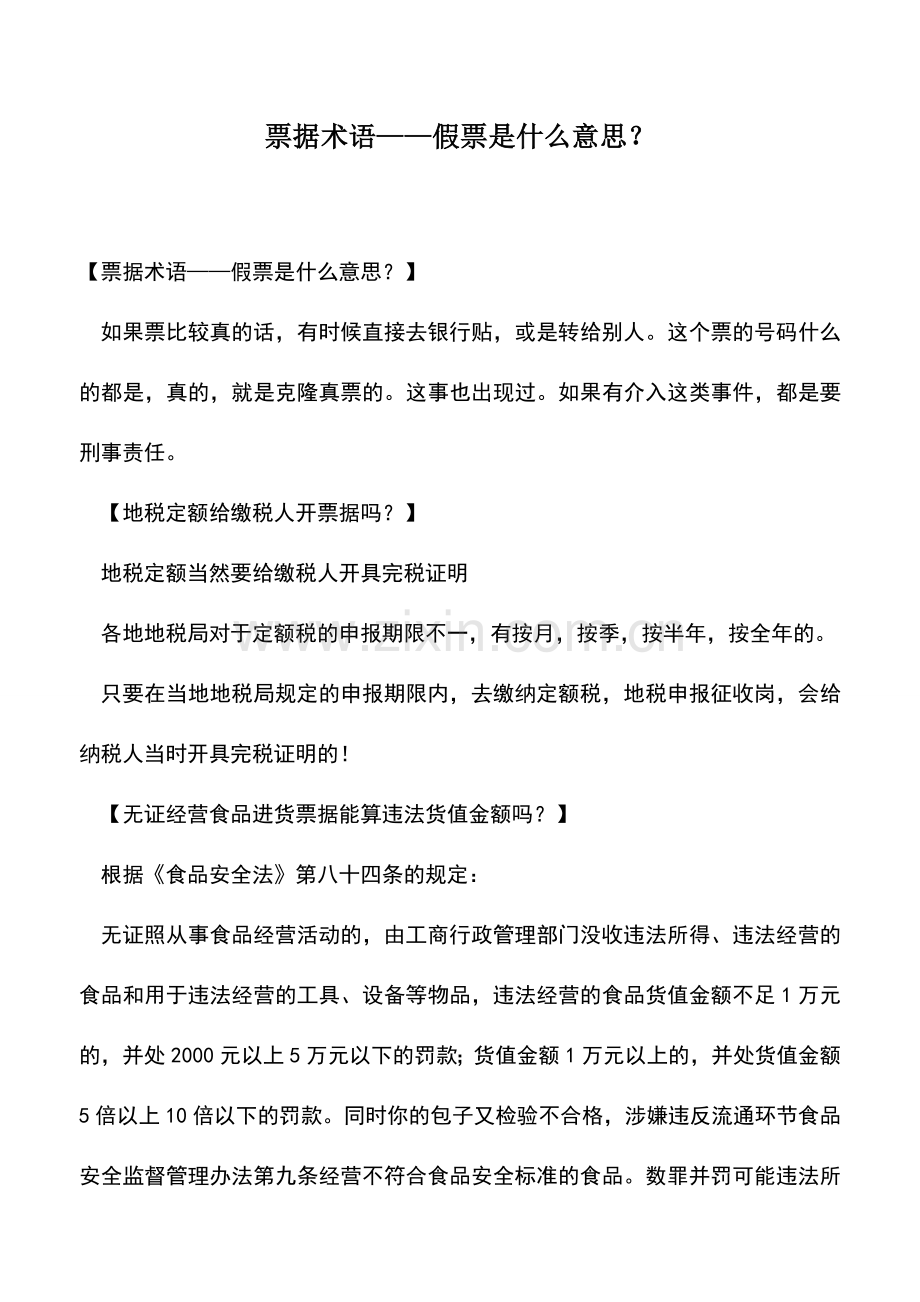 票据术语——假票是什么意思？

【票据术语——假票是什么意思？】

如果票比较真的话，有时候直接去银行贴，或是转给别人。这个票的号码什么的都是，真的，就是克隆真票的。这事也出现过。如果有介入这类事件，都是要刑事责任。

【地税定额给缴税人开票据吗？】

地税定额当然要给缴税人开具完税证明

各地地税局对于定额税的申报期限不一，有按月，按季，按半年，按全年的。

只要在当地地税局规定的申报期限内，去缴纳定额税，地税申报征收岗，会给纳税人当时开具完税证明的！

【无证经营食品进货票据能算违法货值金额吗？】

根据《食品安全法》第八十四条的规定：

无证照从事食品经营活动的，由工商行政管理部门没收违法所得、违法经营的食品和用于违法经营的工具、设备等物品，违法经营的食品货值金额不足1万元的，并处2000元以上5万元以下的罚款；货值金额1万元以上的，并处货值金额5倍以上10倍以下的罚款。同时你的包子又检验不合格，涉嫌违反流通环节食品安全监督管理办法第九条经营不符合食品安全标准的食品。数罪并罚可能违法所

www.zixin.com.cn